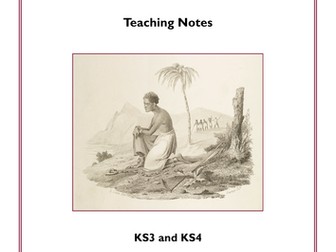 Teaching Notes

KS3 and KS4